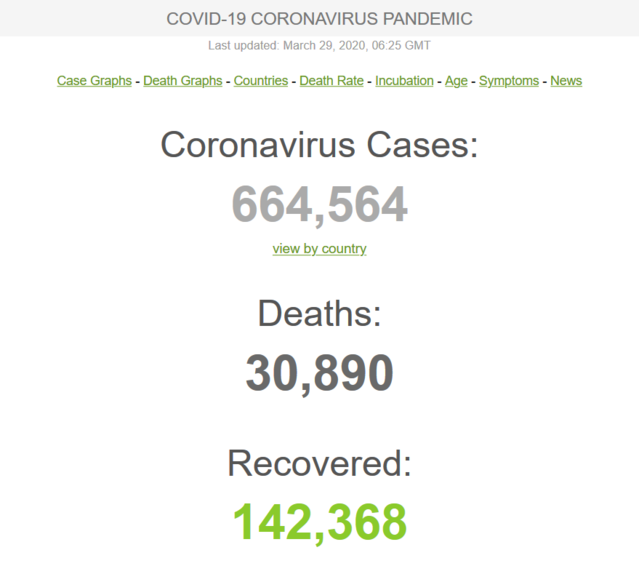 COVID-19 CORONAVIRUS PANDEMIC

Last updated: March 29, 2020, 06:25 GMT

Case Graphs - Death Graphs - Countries - Death Rate - Incubation - Age - Symptoms - News

Coronavirus Cases:

664,564

view by country

Deaths:

30,890

Recovered:

142,368